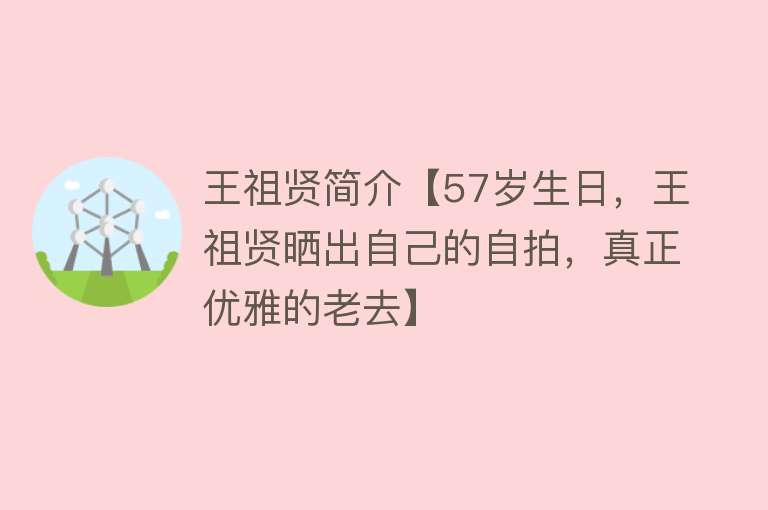 王祖贤简介【57岁生日，王祖贤晒出自己的自拍，真正优雅的老去】